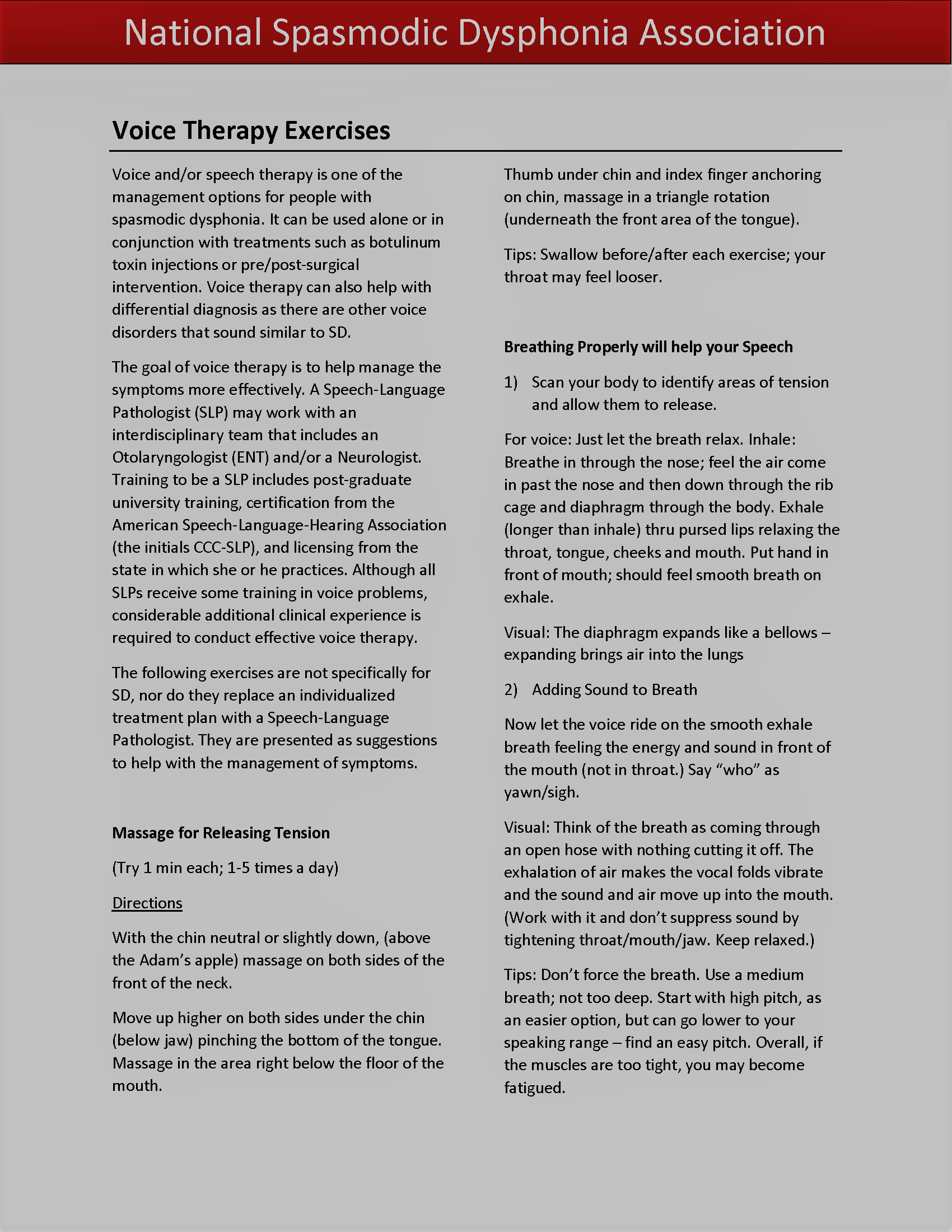 National Spasmodic Dysphonia Association

Voice Therapy Exercises

Voice and/or speech therapy is one of the management options for people with spasmodic dysphonia. It can be used alone or in conjunction with treatments such as botulinum toxin injections or pre/post-surgical intervention. Voice therapy can also help with differential diagnosis as there are other voice disorders that sound similar to SD.

The goal of voice therapy is to help manage the symptoms more effectively. A Speech-Language Pathologist (SLP) may work with an interdisciplinary team that includes an Otolaryngologist (ENT) and/or a Neurologist. Training to be a SLP includes post-graduate university training, certification from the American Speech-Language-Hearing Association (the initials CCC-SLP), and licensing from the state in which she or he practices. Although all SLPs receive some training in voice problems, considerable additional clinical experience is required to conduct effective voice therapy.

The following exercises are not specifically for SD, nor do they replace an individualized treatment plan with a Speech-Language Pathologist. They are presented as suggestions to help with the management of symptoms.

Massage for Releasing Tension

(Try 1 min each; 1-5 times a day)

Directions

With the chin neutral or slightly down, (above the Adam's apple) massage on both sides of the front of the neck.

Move up higher on both sides under the chin (below jaw) pinching the bottom of the tongue. Massage in the area right below the floor of the mouth.

Thumb under chin and index finger anchoring on chin, massage in a triangle rotation (underneath the front area of the tongue).

Tips: Swallow before/after each exercise; your throat may feel looser.

Breathing Properly will help your Speech

1) Scan your body to identify areas of tension and allow them to release.

For voice: Just let the breath relax. Inhale: Breathe in through the nose; feel the air come in past the nose and then down through the rib cage and diaphragm through the body. Exhale (longer than inhale) thru pursed lips relaxing the throat, tongue, cheeks and mouth. Put hand in front of mouth; should feel smooth breath on exhale.

Visual: The diaphragm expands like a bellows – expanding brings air into the lungs

2) Adding Sound to Breath

Now let the voice ride on the smooth exhale breath feeling the energy and sound in front of the mouth (not in throat.) Say "who" as yawn/sigh.

Visual: Think of the breath as coming through an open hose with nothing cutting it off. The exhalation of air makes the vocal folds vibrate and the sound and air move up into the mouth. (Work with it and don't suppress sound by tightening throat/mouth/jaw. Keep relaxed.)

Tips: Don't force the breath. Use a medium breath; not too deep. Start with high pitch, as an easier option, but can go lower to your speaking range – find an easy pitch. Overall, if the muscles are too tight, you may become fatigued.